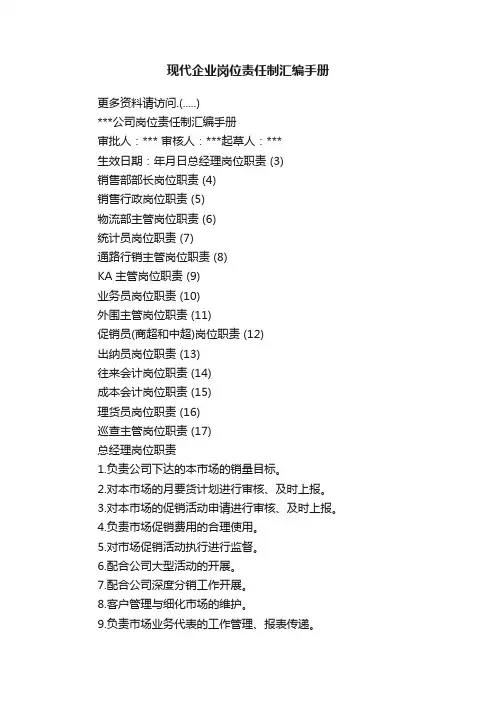 现代企业岗位责任制汇编手册

更多资料请访问.(.....)
***公司岗位责任制汇编手册
审批人：*** 审核人：***起草人：***
生效日期：年月日总经理岗位职责 (3)
销售部部长岗位职责 (4)
销售行政岗位职责 (5)
物流部主管岗位职责 (6)
统计员岗位职责 (7)
通路行销主管岗位职责 (8)
KA 主管岗位职责 (9)
业务员岗位职责 (10)
外围主管岗位职责 (11)
促销员(商超和中超)岗位职责 (12)
出纳员岗位职责 (13)
往来会计岗位职责 (14)
成本会计岗位职责 (15)
理货员岗位职责 (16)
巡查主管岗位职责 (17)
总经理岗位职责
1.负责公司下达的本市场的销量目标。
2.对本市场的月要货计划进行审核、及时上报。
3.对本市场的促销活动申请进行审核、及时上报。
4.负责市场促销费用的合理使用。
5.对市场促销活动执行进行监督。
6.配合公司大型活动的开展。
7.配合公司深度分销工作开展。
8.客户管理与细化市场的维护。
9.负责市场业务代表的工作管理、报表传递。